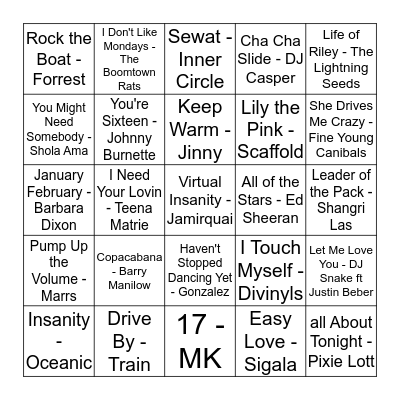 | | | | | |
|---|---|---|---|---|
| Rock the Boat - Forrest | I Don't Like Mondays - The Boomtown Rats | Sewat - Inner Circle | Cha Cha Slide - DJ Casper | Life of Riley - The Lightning Seeds |
| You Might Need Somebody - Shola Ama | You're Sixteen - Johnny Burnette | Keep Warm - Jinny | Lily the Pink - Scaffold | She Drives Me Crazy - Fine Young Canibals |
| January February - Barbara Dixon | I Need Your Lovin - Teena Matrie | Virtual Insanity - Jamirquai | All of the Stars - Ed Sheeran | Leader of the Pack - Shangri Las |
| Pump Up the Volume - Marrs | Copacabana - Barry Manilow | Haven't Stopped Dancing Yet - Gonzalez | I Touch Myself - Divinyls | Let Me Love You - DJ Snake ft Justin Beber |
| Insanity - Oceanic | Drive By - Train | 17 - MK | Easy Love - Sigala | all About Tonight - Pixie Lott |